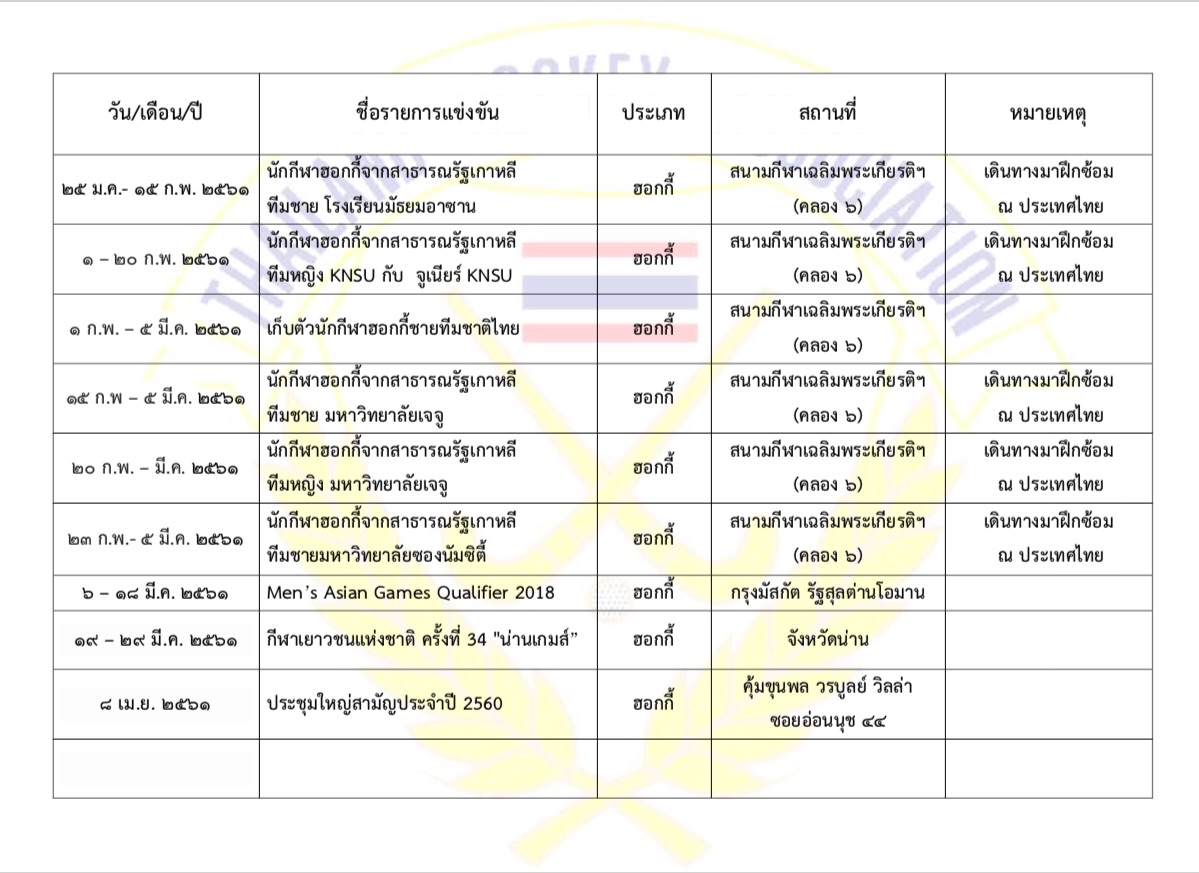 | วัน/เดือน/ปี | ชื่อรายการแข่งขัน | ประเภท | สถานที่ | หมายเหตุ |
|---|---|---|---|---|
| ๒๕ ม.ค.- ๑๕ ก.พ. ๒๕๖๑ | นักกีฬาฮอกกี้จากสาธารณรัฐเกาหลี ทีมชาย โรงเรียนมัธยมอาซาน | ฮอกกี้ | สนามกีฬาเฉลิมพระเกียรติฯ (คลอง ๖) | เดินทางมาฝึกซ้อม ณ ประเทศไทย |
| ๑ – ๒๐ ก.พ. ๒๕๖๑ | นักกีฬาฮอกกี้จากสาธารณรัฐเกาหลี ทีมหญิง KNSU กับ จูเนียร์ KNSU | ฮอกกี้ | สนามกีฬาเฉลิมพระเกียรติฯ (คลอง ๖) | เดินทางมาฝึกซ้อม ณ ประเทศไทย |
| ๑ ก.พ. – ๕ มี.ค. ๒๕๖๑ | เก็บตัวนักกีฬาฮอกกี้ชายทีมชาติไทย | ฮอกกี้ | สนามกีฬาเฉลิมพระเกียรติฯ (คลอง ๖) | |
| ๑๕ ก.พ – ๕ มี.ค. ๒๕๖๑ | นักกีฬาฮอกกี้จากสาธารณรัฐเกาหลี ทีมชาย มหาวิทยาลัยเจจู | ฮอกกี้ | สนามกีฬาเฉลิมพระเกียรติฯ (คลอง ๖) | เดินทางมาฝึกซ้อม ณ ประเทศไทย |
| ๒๐ ก.พ. – มี.ค. ๒๕๖๑ | นักกีฬาฮอกกี้จากสาธารณรัฐเกาหลี ทีมหญิง มหาวิทยาลัยเจจู | ฮอกกี้ | สนามกีฬาเฉลิมพระเกียรติฯ (คลอง ๖) | เดินทางมาฝึกซ้อม ณ ประเทศไทย |
| ๒๓ ก.พ.- ๕ มี.ค. ๒๕๖๑ | นักกีฬาฮอกกี้จากสาธารณรัฐเกาหลี ทีมชายมหาวิทยาลัยซองนัมซิตี้ | ฮอกกี้ | สนามกีฬาเฉลิมพระเกียรติฯ (คลอง ๖) | เดินทางมาฝึกซ้อม ณ ประเทศไทย |
| ๖ – ๑๘ มี.ค. ๒๕๖๑ | Men's Asian Games Qualifier 2018 | ฮอกกี้ | กรุงมัสกัต รัฐสุลต่านโอมาน | |
| ๑๙ – ๒๙ มี.ค. ๒๕๖๑ | กีฬาเยาวชนแห่งชาติ ครั้งที่ 34 "น่านเกมส์" | ฮอกกี้ | จังหวัดน่าน | |
| ๘ เม.ย. ๒๕๖๑ | ประชุมใหญ่สามัญประจำปี 2560 | ฮอกกี้ | คุ้มขุนพล วรบูลย์ วิลล่า ซอยอ่อนนุช ๔๔ | |
| | | | | |